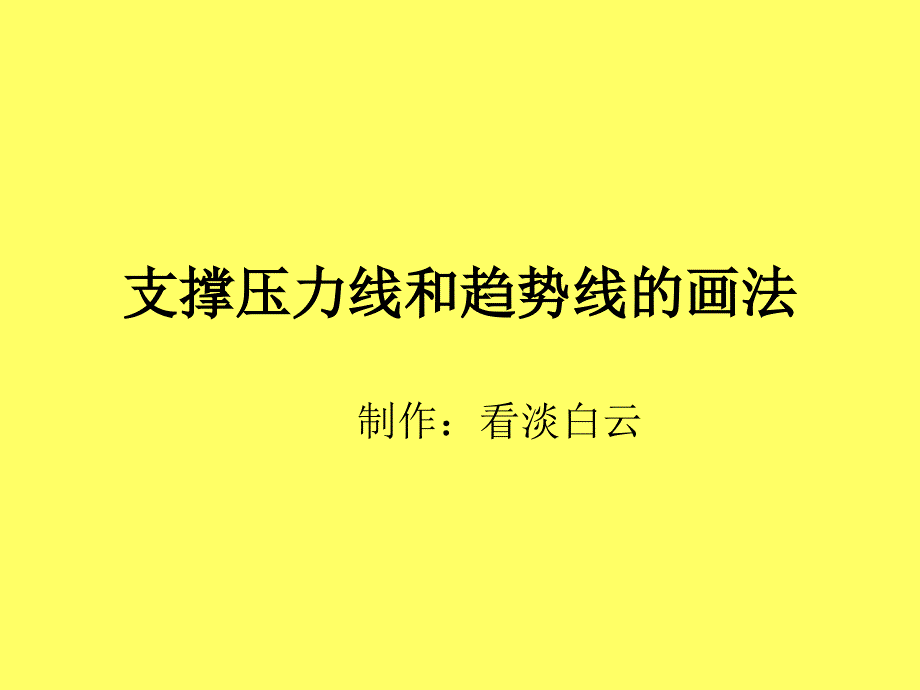 支撑压力线和趋势线的画法

制作：看淡白云